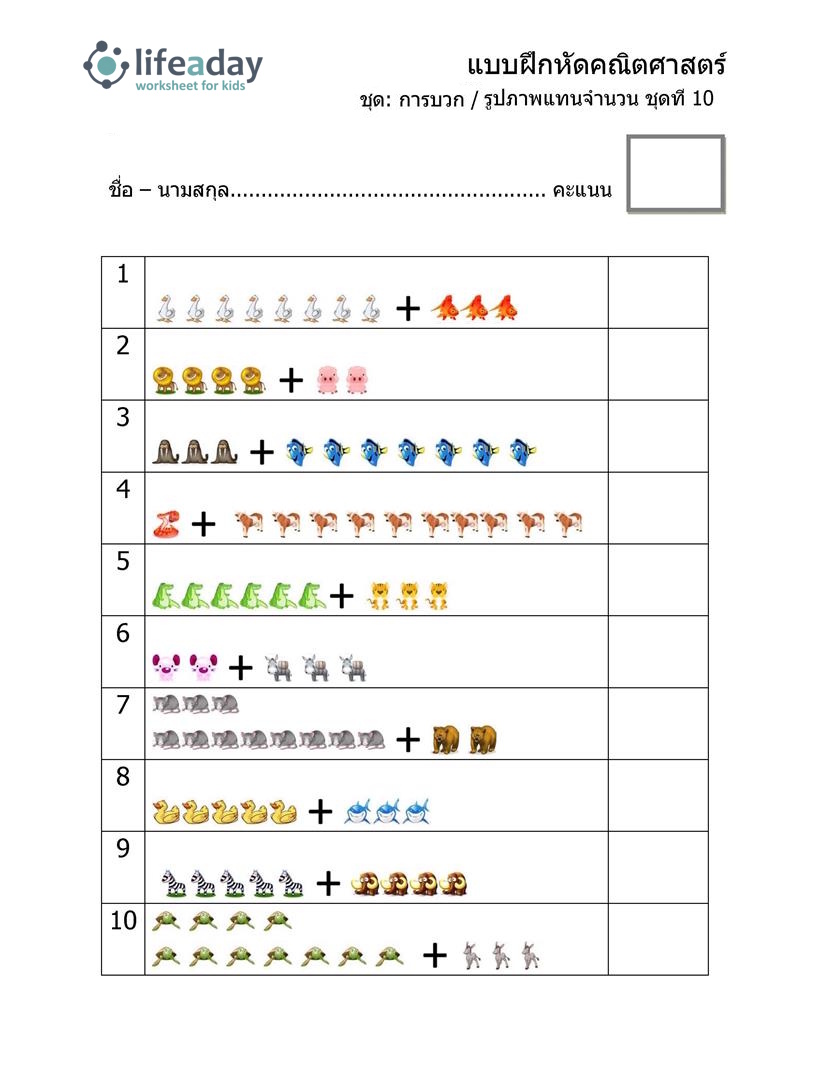 lifeaday
worksheet for kids

แบบฝึกหัดคณิตศาสตร์
ชุด: การบวก / รูปภาพแทนจำนวน ชุดที่ 10

ชื่อ – นามสกุล.................................................. คะแนน

| 1 | + | |
|---|---|---|
| 2 | + | |
| 3 | + | |
| 4 | + | |
| 5 | + | |
| 6 | + | |
| 7 | + | |
| 8 | + | |
| 9 | + | |
| 10 | + | |